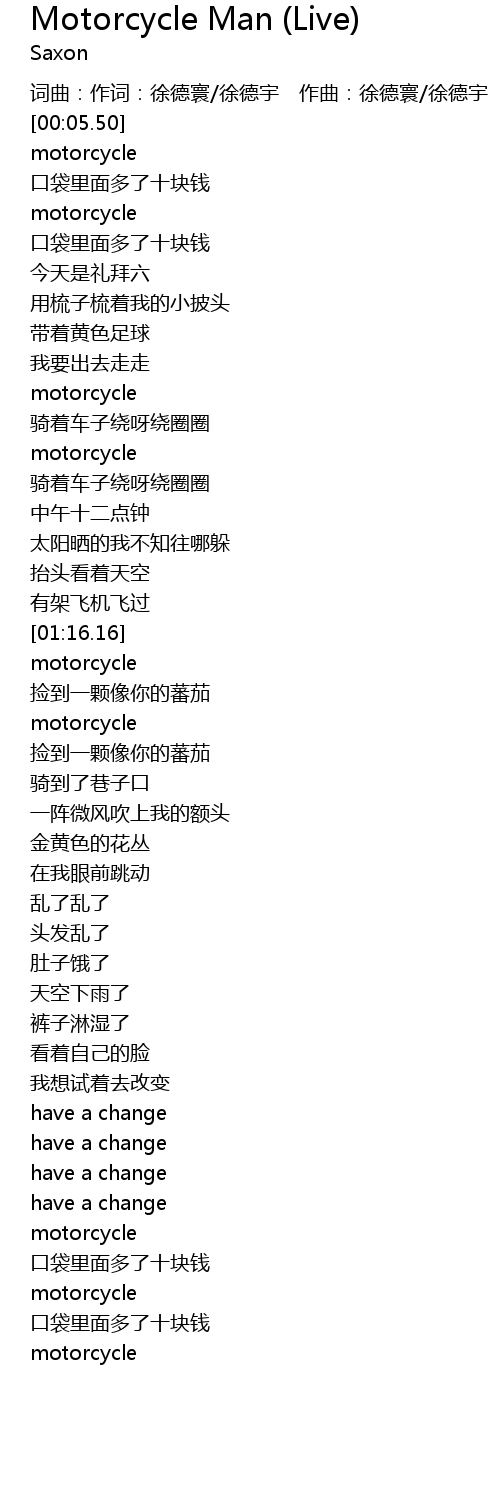 Motorcycle Man (Live)
Saxon

词曲：作词：徐德寰/徐德宇 作曲：徐德寰/徐德宇
[00:05.50]
motorcycle
口袋里面多了十块钱
motorcycle
口袋里面多了十块钱
今天是礼拜六
用梳子梳着我的小披头
带着黄色足球
我要出去走走
motorcycle
骑着车子绕呀绕圈圈
motorcycle
骑着车子绕呀绕圈圈
中午十二点钟
太阳晒的我不知往哪躲
抬头看着天空
有架飞机飞过
[01:16.16]
motorcycle
捡到一颗像你的蕃茄
motorcycle
捡到一颗像你的蕃茄
骑到了巷子口
一阵微风吹上我的额头
金黄色的花丛
在我眼前跳动
乱了乱了
头发乱了
肚子饿了
天空下雨了
裤子淋湿了
看着自己的脸
我想试着去改变
have a change
have a change
have a change
have a change
motorcycle
口袋里面多了十块钱
motorcycle
口袋里面多了十块钱
motorcycle